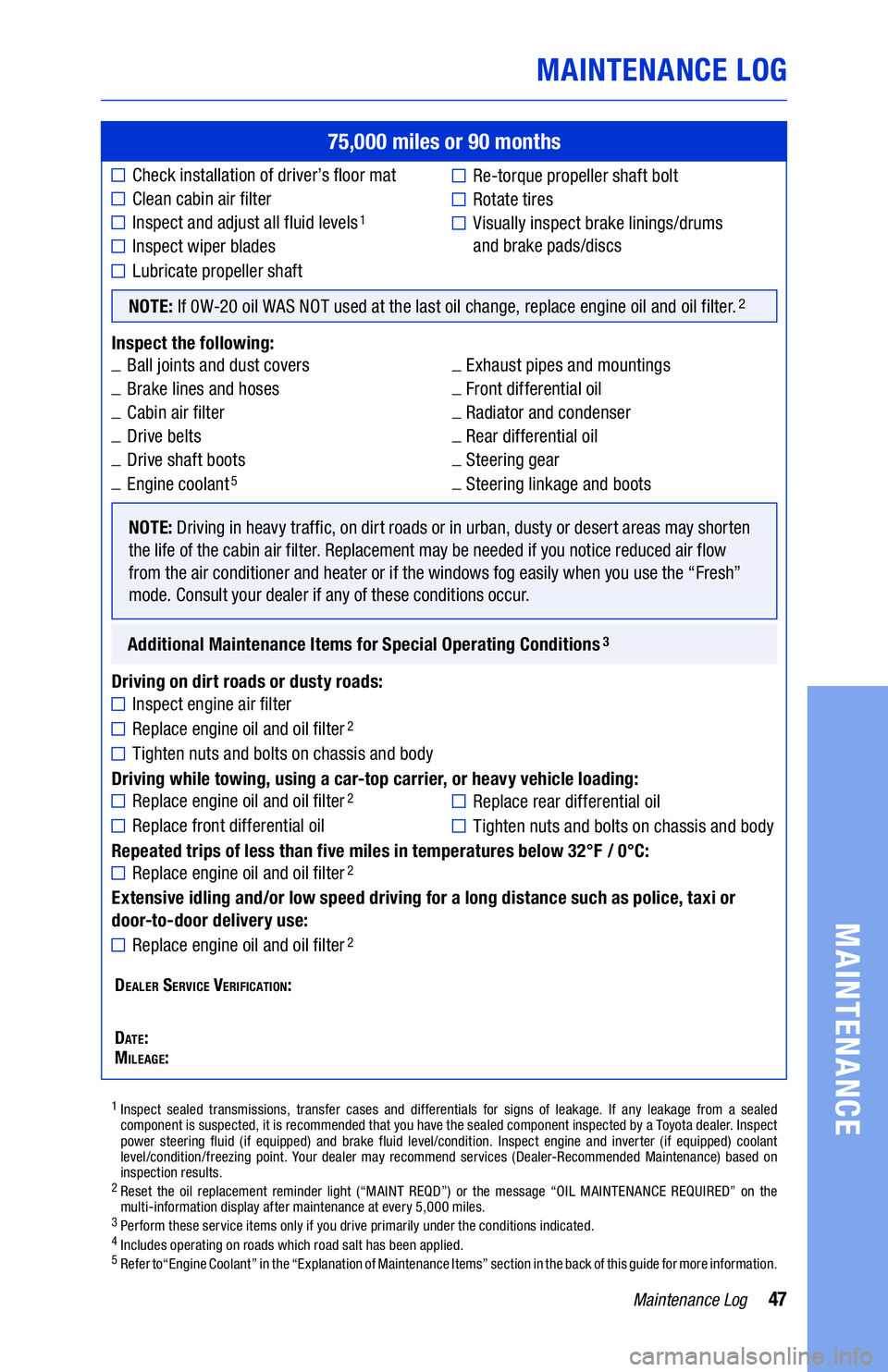 MAINTENANCE LOG

75,000 miles or 90 months

☐ Check installation of driver's floor mat
☐ Clean cabin air filter
☐ Inspect and adjust all fluid levels$^1$
☐ Inspect wiper blades
☐ Lubricate propeller shaft

☐ Re-torque propeller shaft bolt
☐ Rotate tires
☐ Visually inspect brake linings/drums and brake pads/discs

NOTE: If 0W-20 oil WAS NOT used at the last oil change, replace engine oil and oil filter.$^2$

Inspect the following:
_ Ball joints and dust covers
_ Brake lines and hoses
_ Cabin air filter
_ Drive belts
_ Drive shaft boots
_ Engine coolant$^5$

_ Exhaust pipes and mountings
_ Front differential oil
_ Radiator and condenser
_ Rear differential oil
_ Steering gear
_ Steering linkage and boots

NOTE: Driving in heavy traffic, on dirt roads or in urban, dusty or desert areas may shorten the life of the cabin air filter. Replacement may be needed if you notice reduced air flow from the air conditioner and heater or if the windows fog easily when you use the "Fresh" mode. Consult your dealer if any of these conditions occur.

Additional Maintenance Items for Special Operating Conditions$^3$

Driving on dirt roads or dusty roads:
☐ Inspect engine air filter
☐ Replace engine oil and oil filter$^2$
☐ Tighten nuts and bolts on chassis and body

Driving while towing, using a car-top carrier, or heavy vehicle loading:
☐ Replace engine oil and oil filter$^2$
☐ Replace front differential oil

☐ Replace rear differential oil
☐ Tighten nuts and bolts on chassis and body

Repeated trips of less than five miles in temperatures below 32°F / 0°C:
☐ Replace engine oil and oil filter$^2$

Extensive idling and/or low speed driving for a long distance such as police, taxi or door-to-door delivery use:
☐ Replace engine oil and oil filter$^2$

DEALER SERVICE VERIFICATION:

DATE:
MILEAGE:

$^1$ Inspect sealed transmissions, transfer cases and differentials for signs of leakage. If any leakage from a sealed component is suspected, it is recommended that you have the sealed component inspected by a Toyota dealer. Inspect power steering fluid (if equipped) and brake fluid level/condition. Inspect engine and inverter (if equipped) coolant level/condition/freezing point. Your dealer may recommend services (Dealer-Recommended Maintenance) based on inspection results.
$^2$ Reset the oil replacement reminder light ("MAINT REQD") or the message "OIL MAINTENANCE REQUIRED" on the multi-information display after maintenance at every 5,000 miles.
$^3$ Perform these service items only if you drive primarily under the conditions indicated.
$^4$ Includes operating on roads which road salt has been applied.
$^5$ Refer to "Engine Coolant" in the "Explanation of Maintenance Items" section in the back of this guide for more information.

Maintenance Log 47

MAINTENANCE

carmanualsonline.info